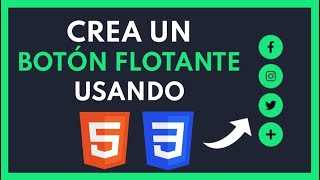 CREA UN
BOTÓN FLOTANTE
USANDO

5 3

f
+